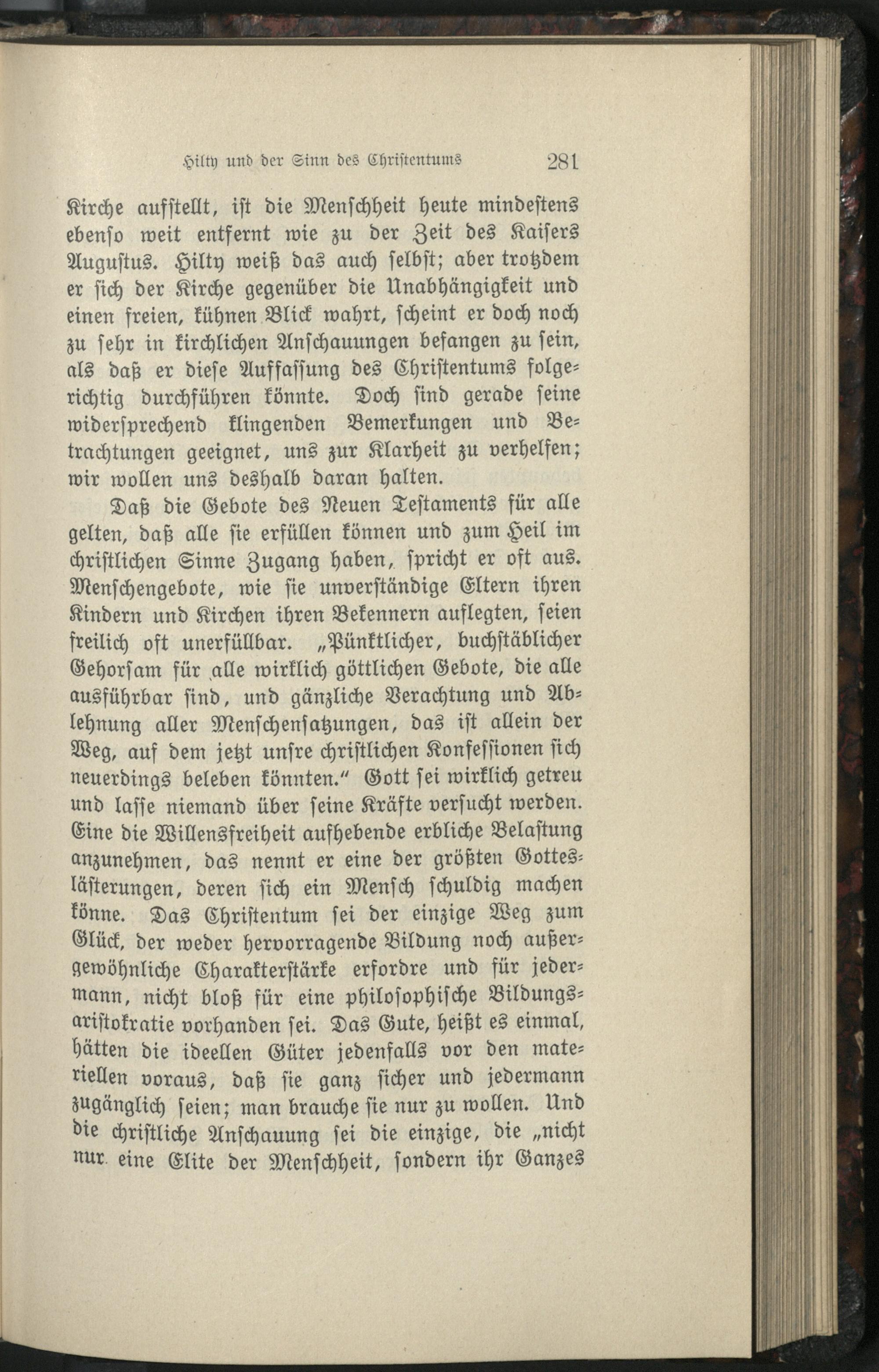 Hilty und der Sinn des Christentums 281

Kirche aufstellt, ist die Menschheit heute mindestens ebenso weit entfernt wie zu der Zeit des Kaisers Augustus. Hilty weiß das auch selbst; aber trotzdem er sich der Kirche gegenüber die Unabhängigkeit und einen freien, kühnen Blick wahrt, scheint er doch noch zu sehr in kirchlichen Anschauungen befangen zu sein, als daß er diese Auffassung des Christentums folgerichtig durchführen könnte. Doch sind gerade seine widersprechend klingenden Bemerkungen und Betrachtungen geeignet, uns zur Klarheit zu verhelfen; wir wollen uns deshalb daran halten.

Daß die Gebote des Neuen Testaments für alle gelten, daß alle sie erfüllen können und zum Heil im christlichen Sinne Zugang haben, spricht er oft aus. Menschengebote, wie sie unverständige Eltern ihren Kindern und Kirchen ihren Bekennern auflegten, seien freilich oft unerfüllbar. „Pünktlicher, buchstäblicher Gehorsam für alle wirklich göttlichen Gebote, die alle ausführbar sind, und gänzliche Verachtung und Ablehnung aller Menschensatzungen, das ist allein der Weg, auf dem jetzt unsre christlichen Konfessionen sich neuerdings beleben könnten.“ Gott sei wirklich getreu und lasse niemand über seine Kräfte versucht werden. Eine die Willensfreiheit aufhebende erbliche Belastung anzunehmen, das nennt er eine der größten Gotteslästerungen, deren sich ein Mensch schuldig machen könne. Das Christentum sei der einzige Weg zum Glück, der weder hervorragende Bildung noch außergewöhnliche Charakterstärke erfordre und für jedermann, nicht bloß für eine philosophische Bildungsaristokratie vorhanden sei. Das Gute, heißt es einmal, hätten die ideellen Güter jedenfalls vor den materiellen voraus, daß sie ganz sicher und jedermann zugänglich seien; man brauche sie nur zu wollen. Und die christliche Anschauung sei die einzige, die „nicht nur eine Elite der Menschheit, sondern ihr Ganzes